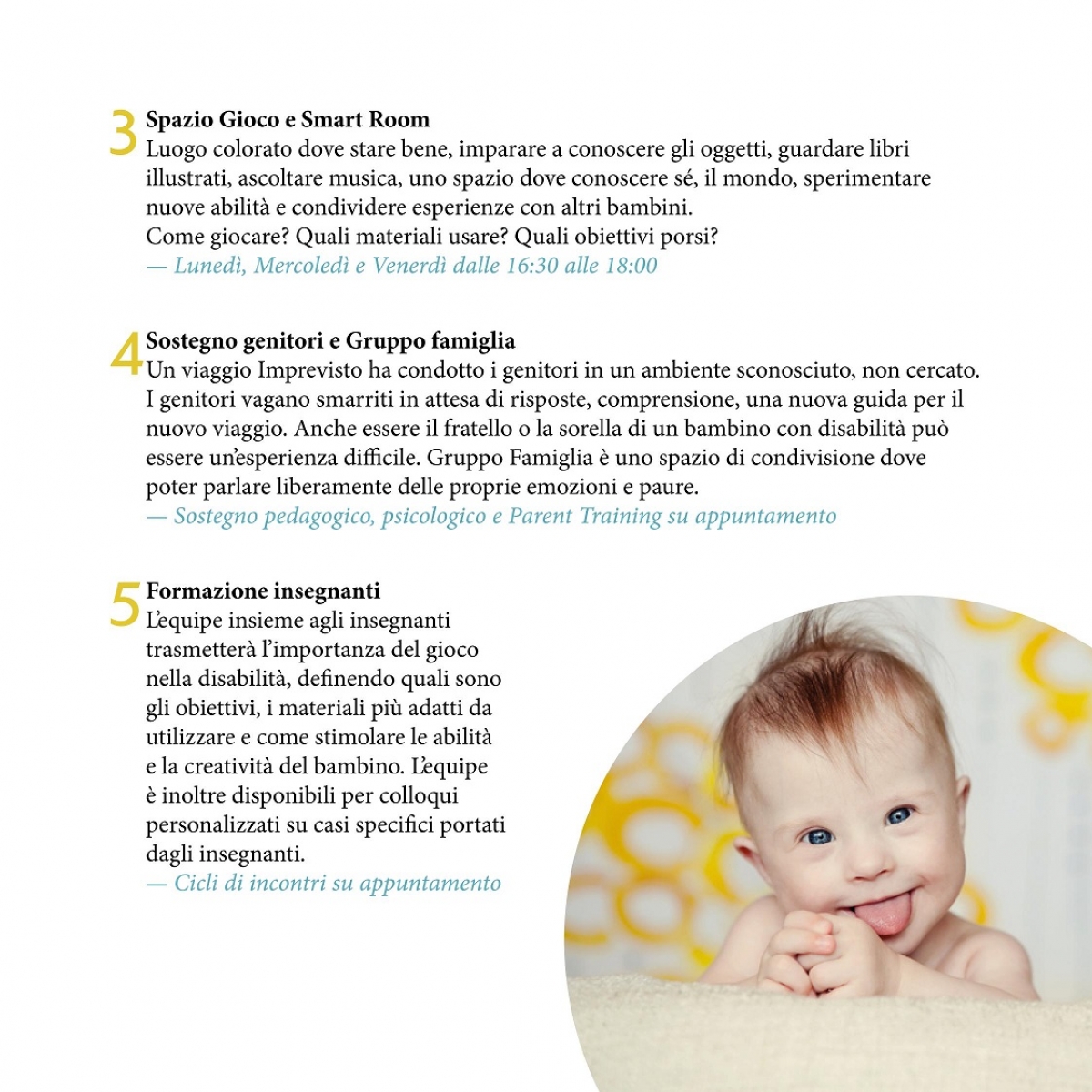 3 Spazio Gioco e Smart Room
Luogo colorato dove stare bene, imparare a conoscere gli oggetti, guardare libri illustrati, ascoltare musica, uno spazio dove conoscere sé, il mondo, sperimentare nuove abilità e condividere esperienze con altri bambini.
Come giocare? Quali materiali usare? Quali obiettivi porsi?
— Lunedì, Mercoledì e Venerdì dalle 16:30 alle 18:00

4 Sostegno genitori e Gruppo famiglia
Un viaggio Imprevisto ha condotto i genitori in un ambiente sconosciuto, non cercato. I genitori vagano smarriti in attesa di risposte, comprensione, una nuova guida per il nuovo viaggio. Anche essere il fratello o la sorella di un bambino con disabilità può essere un'esperienza difficile. Gruppo Famiglia è uno spazio di condivisione dove poter parlare liberamente delle proprie emozioni e paure.
— Sostegno pedagogico, psicologico e Parent Training su appuntamento

5 Formazione insegnanti
L'equipe insieme agli insegnanti trasmetterà l'importanza del gioco nella disabilità, definendo quali sono gli obiettivi, i materiali più adatti da utilizzare e come stimolare le abilità e la creatività del bambino. L'equipe è inoltre disponibili per colloqui personalizzati su casi specifici portati dagli insegnanti.
— Cicli di incontri su appuntamento